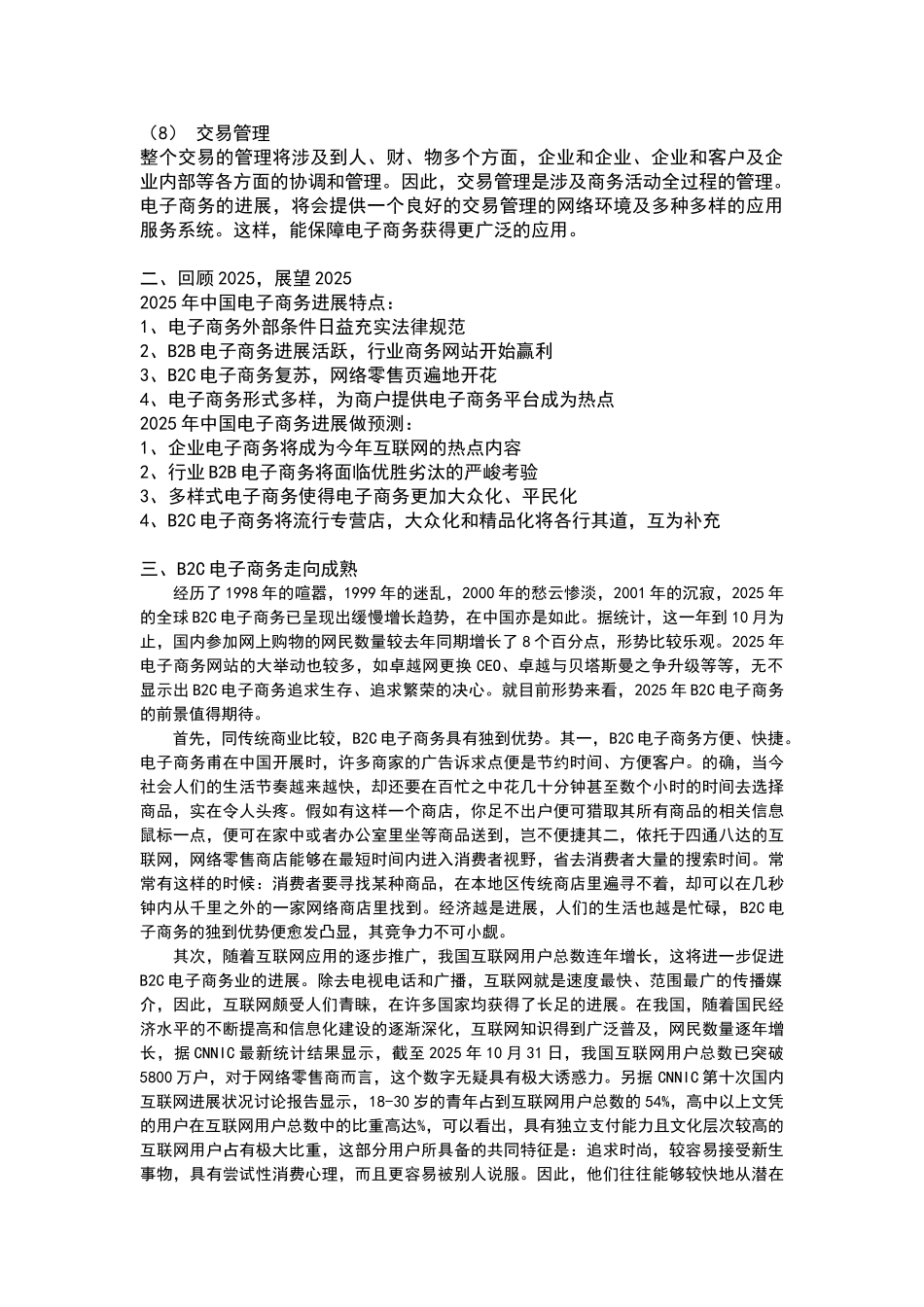 （8） 交易管理
整个交易的管理将涉及到人、财、物多个方面，企业和企业、企业和客户及企业内部等各方面的协调和管理。因此，交易管理是涉及商务活动全过程的管理。电子商务的进展，将会提供一个良好的交易管理的网络环境及多种多样的应用服务系统。这样，能保障电子商务获得更广泛的应用。

二、回顾 2025，展望 2025
2025 年中国电子商务进展特点：
1、电子商务外部条件日益充实法律规范
2、B2B 电子商务进展活跃，行业商务网站开始赢利
3、B2C 电子商务复苏，网络零售页遍地开花
4、电子商务形式多样，为商户提供电子商务平台成为热点
2025 年中国电子商务进展做预测：
1、企业电子商务将成为今年互联网的热点内容
2、行业 B2B 电子商务将面临优胜劣汰的严峻考验
3、多样式电子商务使得电子商务更加大众化、平民化
4、B2C 电子商务将流行专营店，大众化和精品化将各行其道，互为补充

三、B2C 电子商务走向成熟
经历了 1998 年的喧嚣，1999 年的迷乱，2000 年的愁云惨淡，2001 年的沉寂，2025 年的全球 B2C 电子商务已呈现出缓慢增长趋势，在中国亦是如此。据统计，这一年到 10 月为止，国内参加网上购物的网民数量较去年同期增长了 8 个百分点，形势比较乐观。2025 年电子商务网站的大举动也较多，如卓越网更换 CEO、卓越与贝塔斯曼之争升级等等，无不显示出 B2C 电子商务追求生存、追求繁荣的决心。就目前形势来看，2025 年 B2C 电子商务的前景值得期待。
首先，同传统商业比较，B2C 电子商务具有独到优势。其一，B2C 电子商务方便、快捷。电子商务甫在中国开展时，许多商家的广告诉求点便是节约时间、方便客户。的确，当今社会人们的生活节奏越来越快，却还要在百忙之中花几十分钟甚至数个小时的时间去选择商品，实在令人头疼。假如有这样一个商店，你足不出户便可猎取其所有商品的相关信息鼠标一点，便可在家中或者办公室里坐等商品送到，岂不便捷其二，依托于四通八达的互联网，网络零售商店能够在最短时间内进入消费者视野，省去消费者大量的搜索时间。常常有这样的时候：消费者要寻找某种商品，在本地区传统商店里遍寻不着，却可以在几秒钟内从千里之外的一家网络商店里找到。经济越是进展，人们的生活也越是忙碌，B2C 电子商务的独到优势便愈发凸显，其竞争力不可小觑。
其次，随着互联网应用的逐步推广，我国互联网用户总数连年增长，这将进一步促进 B2C 电子商务业的进展。除去电视电话和广播，互联网就是速度最快、范围最广的传播媒介，因此，互联网颇受人们青睐，在许多国家均获得了长足的进展。在我国，随着国民经济水平的不断提高和信息化建设的逐渐深化，互联网知识得到广泛普及，网民数量逐年增长，据 CNNIC 最新统计结果显示，截至 2025 年 10 月 31 日，我国互联网用户总数已突破 5800 万户，对于网络零售商而言，这个数字无疑具有极大诱惑力。另据 CNNIC 第十次国内互联网进展状况讨论报告显示，18-30 岁的青年占到互联网用户总数的 54%，高中以上文凭的用户在互联网用户总数中的比重高达%，可以看出，具有独立支付能力且文化层次较高的互联网用户占有极大比重，这部分用户所具备的共同特征是：追求时尚，较容易接受新生事物，具有尝试性消费心理，而且更容易被别人说服。因此，他们往往能够较快地从潜在